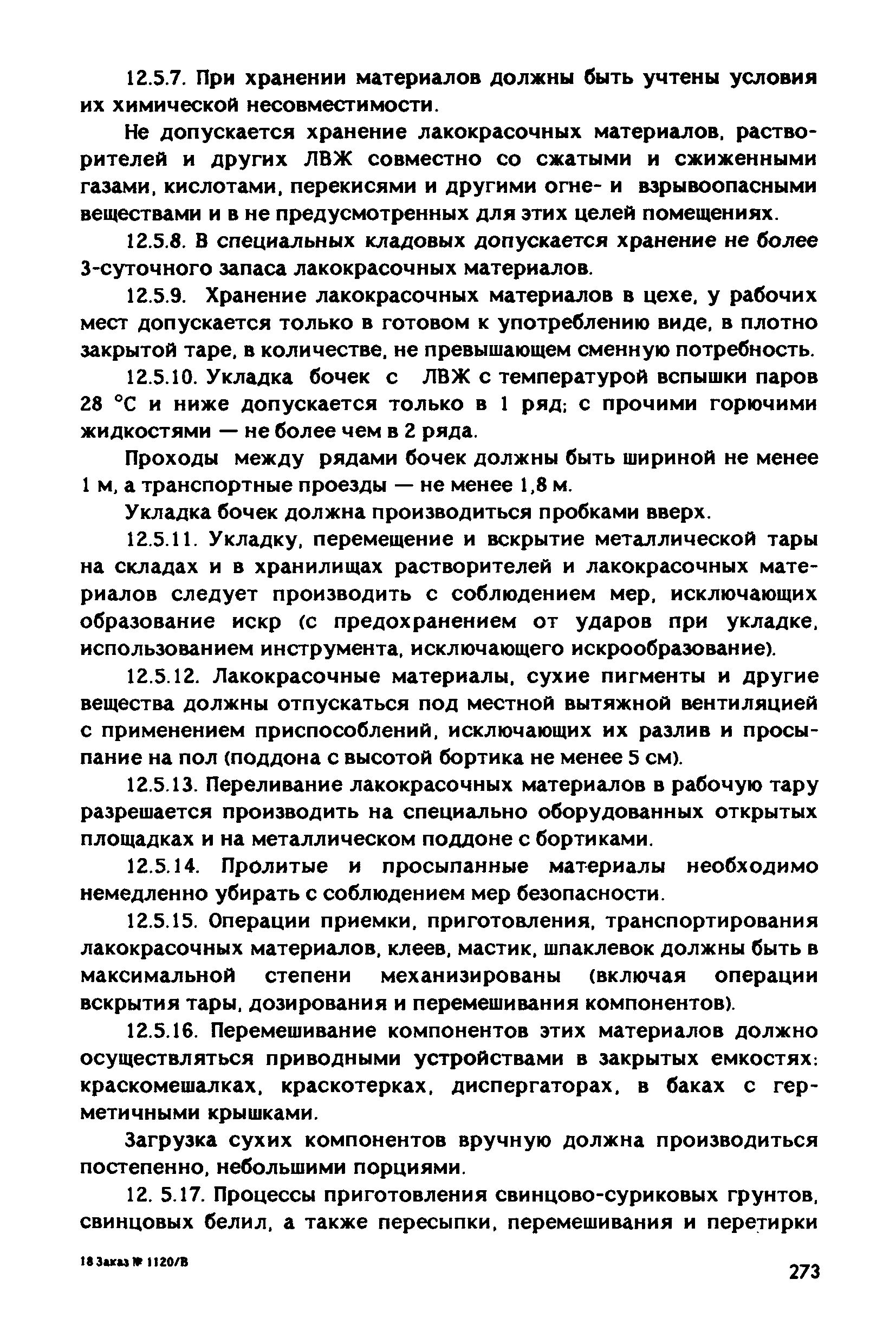 12.5.7. При хранении материалов должны быть учтены условия их химической несовместимости.

Не допускается хранение лакокрасочных материалов, растворителей и других ЛВЖ совместно со сжатыми и сжиженными газами, кислотами, перекисями и другими огне- и взрывоопасными веществами и в не предусмотренных для этих целей помещениях.

12.5.8. В специальных кладовых допускается хранение не более 3-суточного запаса лакокрасочных материалов.

12.5.9. Хранение лакокрасочных материалов в цехе, у рабочих мест допускается только в готовом к употреблению виде, в плотно закрытой таре, в количестве, не превышающем сменную потребность.

12.5.10. Укладка бочек с ЛВЖ с температурой вспышки паров 28 °С и ниже допускается только в 1 ряд; с прочими горючими жидкостями — не более чем в 2 ряда.

Проходы между рядами бочек должны быть шириной не менее 1 м, а транспортные проезды — не менее 1,8 м.

Укладка бочек должна производиться пробками вверх.

12.5.11. Укладку, перемещение и вскрытие металлической тары на складах и в хранилищах растворителей и лакокрасочных материалов следует производить с соблюдением мер, исключающих образование искр (с предохранением от ударов при укладке, использованием инструмента, исключающего искрообразование).

12.5.12. Лакокрасочные материалы, сухие пигменты и другие вещества должны отпускаться под местной вытяжной вентиляцией с применением приспособлений, исключающих их разлив и просыпание на пол (поддона с высотой бортика не менее 5 см).

12.5.13. Переливание лакокрасочных материалов в рабочую тару разрешается производить на специально оборудованных открытых площадках и на металлическом поддоне с бортиками.

12.5.14. Пролитые и просыпанные материалы необходимо немедленно убирать с соблюдением мер безопасности.

12.5.15. Операции приемки, приготовления, транспортирования лакокрасочных материалов, клеев, мастик, шпаклевок должны быть в максимальной степени механизированы (включая операции вскрытия тары, дозирования и перемешивания компонентов).

12.5.16. Перемешивание компонентов этих материалов должно осуществляться приводными устройствами в закрытых емкостях: краскомешалках, краскотерках, диспергаторах, в баках с герметичными крышками.

Загрузка сухих компонентов вручную должна производиться постепенно, небольшими порциями.

12. 5.17. Процессы приготовления свинцово-суриковых грунтов, свинцовых белил, а также пересыпки, перемешивания и перетирки

18 Заказ № 1120/В

273